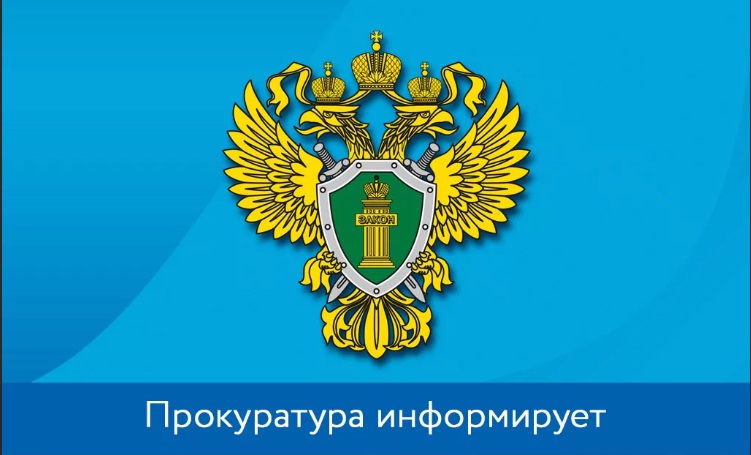 ЗАКОН

Прокуратура информирует